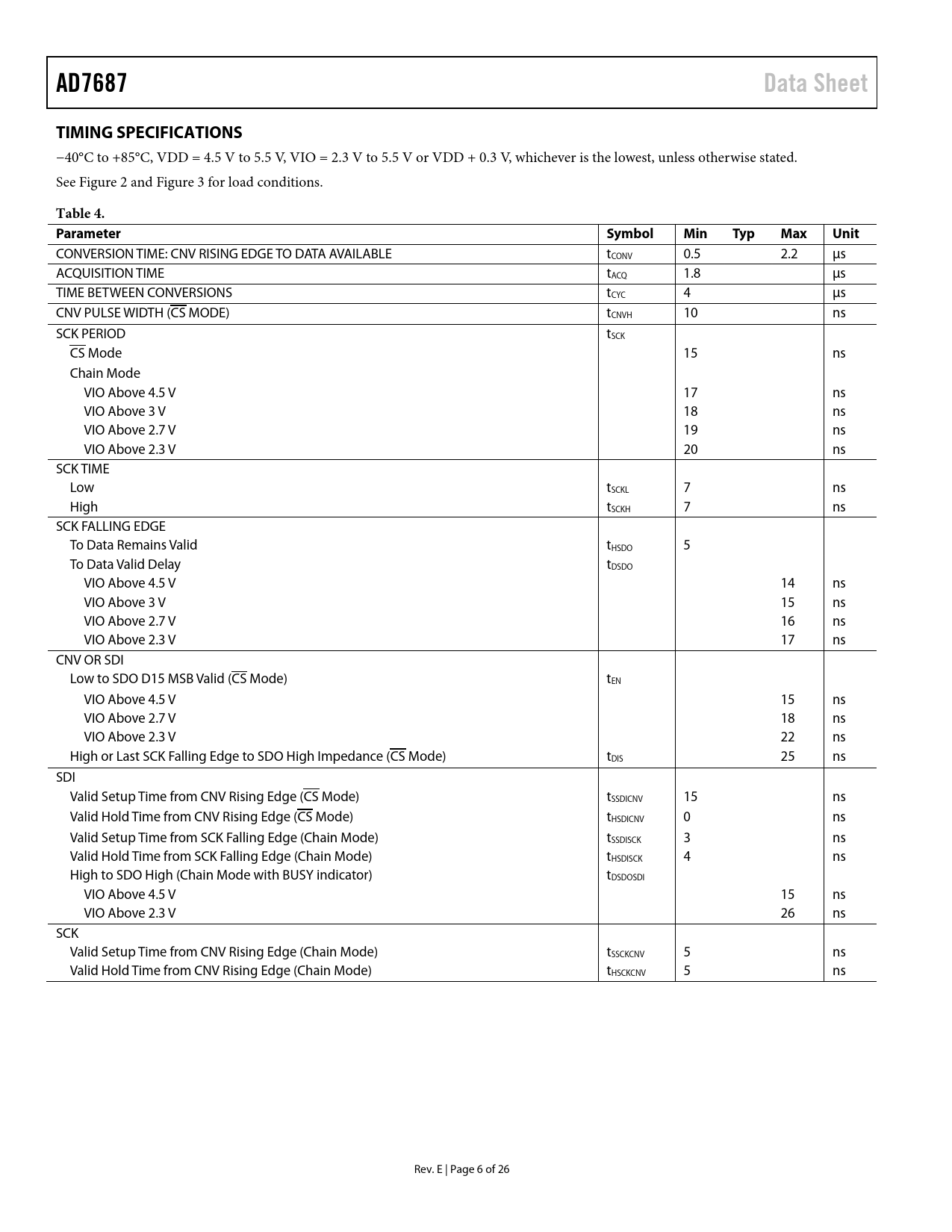 AD7687 Data Sheet

TIMING SPECIFICATIONS

−40°C to +85°C, VDD = 4.5 V to 5.5 V, VIO = 2.3 V to 5.5 V or VDD + 0.3 V, whichever is the lowest, unless otherwise stated.

See Figure 2 and Figure 3 for load conditions.

Table 4.

| Parameter | Symbol | Min | Typ | Max | Unit |
|---|---|---|---|---|---|
| CONVERSION TIME: CNV RISING EDGE TO DATA AVAILABLE | $t_{CONV}$ | 0.5 | | 2.2 | µs |
| ACQUISITION TIME | $t_{ACQ}$ | 1.8 | | | µs |
| TIME BETWEEN CONVERSIONS | $t_{CYC}$ | 4 | | | µs |
| CNV PULSE WIDTH ($\overline{CS}$ MODE) | $t_{CNVH}$ | 10 | | | ns |
| SCK PERIOD | $t_{SCK}$ | | | | |
| $\overline{CS}$ Mode | | 15 | | | ns |
| Chain Mode | | | | | |
| VIO Above 4.5 V | | 17 | | | ns |
| VIO Above 3 V | | 18 | | | ns |
| VIO Above 2.7 V | | 19 | | | ns |
| VIO Above 2.3 V | | 20 | | | ns |
| SCK TIME | | | | | |
| Low | $t_{SCKL}$ | 7 | | | ns |
| High | $t_{SCKH}$ | 7 | | | ns |
| SCK FALLING EDGE | | | | | |
| To Data Remains Valid | $t_{HSDO}$ | 5 | | | |
| To Data Valid Delay | $t_{DSDO}$ | | | | |
| VIO Above 4.5 V | | | | 14 | ns |
| VIO Above 3 V | | | | 15 | ns |
| VIO Above 2.7 V | | | | 16 | ns |
| VIO Above 2.3 V | | | | 17 | ns |
| CNV OR SDI | | | | | |
| Low to SDO D15 MSB Valid ($\overline{CS}$ Mode) | $t_{EN}$ | | | | |
| VIO Above 4.5 V | | | | 15 | ns |
| VIO Above 2.7 V | | | | 18 | ns |
| VIO Above 2.3 V | | | | 22 | ns |
| High or Last SCK Falling Edge to SDO High Impedance ($\overline{CS}$ Mode) | $t_{DIS}$ | | | 25 | ns |
| SDI | | | | | |
| Valid Setup Time from CNV Rising Edge ($\overline{CS}$ Mode) | $t_{SSDICNV}$ | 15 | | | ns |
| Valid Hold Time from CNV Rising Edge ($\overline{CS}$ Mode) | $t_{HSDICNV}$ | 0 | | | ns |
| Valid Setup Time from SCK Falling Edge (Chain Mode) | $t_{SSDISCK}$ | 3 | | | ns |
| Valid Hold Time from SCK Falling Edge (Chain Mode) | $t_{HSDISCK}$ | 4 | | | ns |
| High to SDO High (Chain Mode with BUSY indicator) | $t_{DSDOSDI}$ | | | | |
| VIO Above 4.5 V | | | | 15 | ns |
| VIO Above 2.3 V | | | | 26 | ns |
| SCK | | | | | |
| Valid Setup Time from CNV Rising Edge (Chain Mode) | $t_{SSCKCNV}$ | 5 | | | ns |
| Valid Hold Time from CNV Rising Edge (Chain Mode) | $t_{HSCKCNV}$ | 5 | | | ns |

Rev. E | Page 6 of 26